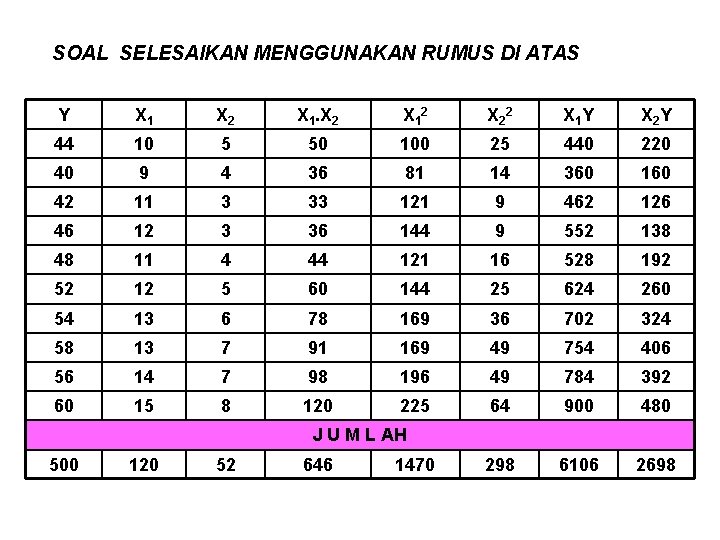 SOAL SELESAIKAN MENGGUNAKAN RUMUS DI ATAS

| Y | $X_1$ | $X_2$ | $X_1.X_2$ | $X_1^2$ | $X_2^2$ | $X_1Y$ | $X_2Y$ |
|---|---|---|---|---|---|---|---|
| 44 | 10 | 5 | 50 | 100 | 25 | 440 | 220 |
| 40 | 9 | 4 | 36 | 81 | 14 | 360 | 160 |
| 42 | 11 | 3 | 33 | 121 | 9 | 462 | 126 |
| 46 | 12 | 3 | 36 | 144 | 9 | 552 | 138 |
| 48 | 11 | 4 | 44 | 121 | 16 | 528 | 192 |
| 52 | 12 | 5 | 60 | 144 | 25 | 624 | 260 |
| 54 | 13 | 6 | 78 | 169 | 36 | 702 | 324 |
| 58 | 13 | 7 | 91 | 169 | 49 | 754 | 406 |
| 56 | 14 | 7 | 98 | 196 | 49 | 784 | 392 |
| 60 | 15 | 8 | 120 | 225 | 64 | 900 | 480 |
| J U M L AH | | | | | | | |
| 500 | 120 | 52 | 646 | 1470 | 298 | 6106 | 2698 |